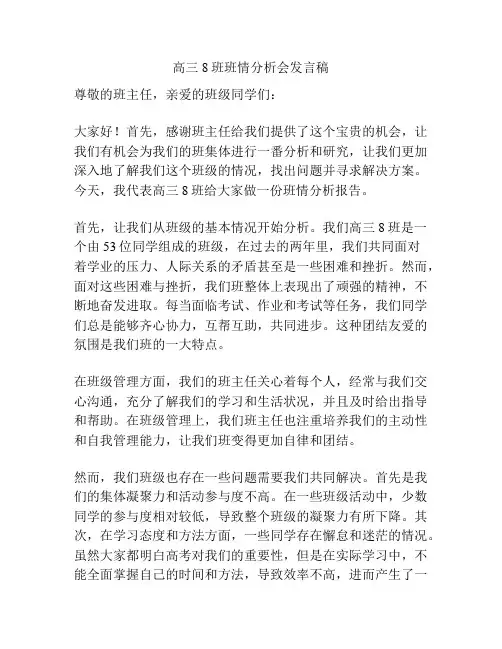 高三 8 班班情分析会发言稿

尊敬的班主任，亲爱的班级同学们：

大家好！首先，感谢班主任给我们提供了这个宝贵的机会，让我们有机会为我们的班集体进行一番分析和研究，让我们更加深入地了解我们这个班级的情况，找出问题并寻求解决方案。今天，我代表高三 8 班给大家做一份班情分析报告。

首先，让我们从班级的基本情况开始分析。我们高三 8 班是一个由 53 位同学组成的班级，在过去的两年里，我们共同面对着学业的压力、人际关系的矛盾甚至是一些困难和挫折。然而，面对这些困难与挫折，我们班整体上表现出了顽强的精神，不断地奋发进取。每当面临考试、作业和考试等任务，我们同学们总是能够齐心协力，互帮互助，共同进步。这种团结友爱的氛围是我们班的一大特点。

在班级管理方面，我们的班主任关心着每个人，经常与我们交心沟通，充分了解我们的学习和生活状况，并且及时给出指导和帮助。在班级管理上，我们班主任也注重培养我们的主动性和自我管理能力，让我们班变得更加自律和团结。

然而，我们班级也存在一些问题需要我们共同解决。首先是我们的集体凝聚力和活动参与度不高。在一些班级活动中，少数同学的参与度相对较低，导致整个班级的凝聚力有所下降。其次，在学习态度和方法方面，一些同学存在懈怠和迷茫的情况。虽然大家都明白高考对我们的重要性，但是在实际学习中，不能全面掌握自己的时间和方法，导致效率不高，进而产生了一